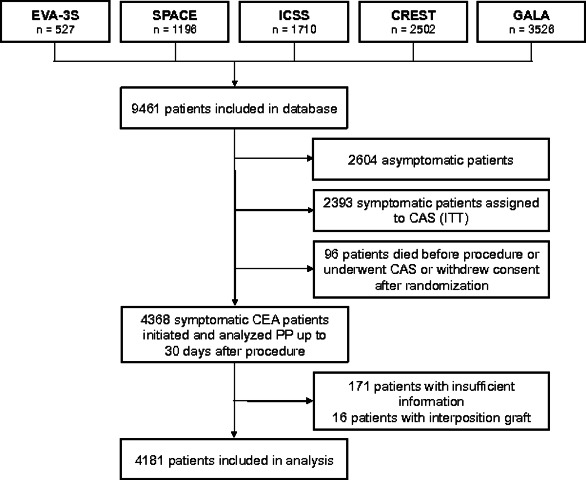 EVA-3S
n = 527

SPACE
n = 1196

ICSS
n = 1710

CREST
n = 2502

GALA
n = 3526

9461 patients included in database

2604 asymptomatic patients

2393 symptomatic patients assigned to CAS (ITT)

96 patients died before procedure or underwent CAS or withdrew consent after randomization

4368 symptomatic CEA patients initiated and analyzed PP up to 30 days after procedure

171 patients with insufficient information
16 patients with interposition graft

4181 patients included in analysis